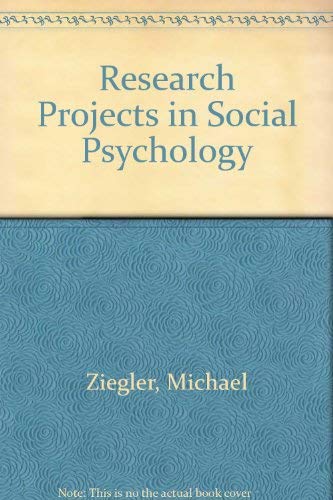 Research Projects in Social Psychology

Ziegler, Michael

Note: This is no the actual book cover